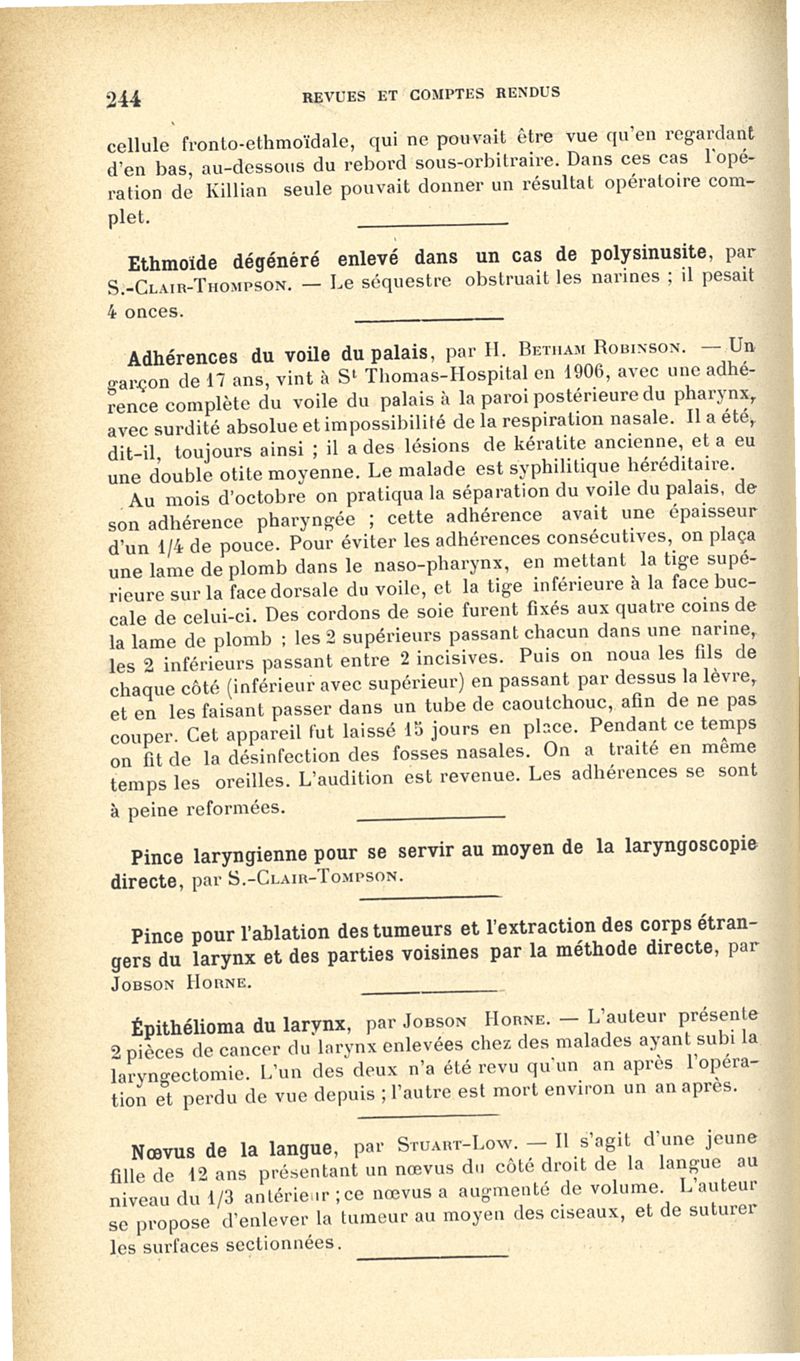 244 REVUES ET COMPTES RENDUS

cellule fronto-ethmoïdale, qui ne pouvait être vue qu'en regardant d'en bas, au-dessous du rebord sous-orbitraire. Dans ces cas l'opération de Killian seule pouvait donner un résultat opératoire complet.

Ethmoïde dégénéré enlevé dans un cas de polysinusite, par S.-Clair-Thompson. — Le séquestre obstruait les narines ; il pesait 4 onces.

Adhérences du voile du palais, par H. Betham Robinson. — Un garçon de 17 ans, vint à St Thomas-Hospital en 1906, avec une adhérence complète du voile du palais à la paroi postérieure du pharynx, avec surdité absolue et impossibilité de la respiration nasale. Il a été, dit-il, toujours ainsi ; il a des lésions de kératite ancienne, et a eu une double otite moyenne. Le malade est syphilitique héréditaire.

Au mois d'octobre on pratiqua la séparation du voile du palais, de son adhérence pharyngée ; cette adhérence avait une épaisseur d'un 1/4 de pouce. Pour éviter les adhérences consécutives, on plaça une lame de plomb dans le naso-pharynx, en mettant la tige supérieure sur la face dorsale du voile, et la tige inférieure à la face buccale de celui-ci. Des cordons de soie furent fixés aux quatre coins de la lame de plomb ; les 2 supérieurs passant chacun dans une narine, les 2 inférieurs passant entre 2 incisives. Puis on noua les fils de chaque côté (inférieur avec supérieur) en passant par dessus la lèvre, et en les faisant passer dans un tube de caoutchouc, afin de ne pas couper. Cet appareil fut laissé 15 jours en place. Pendant ce temps on fit de la désinfection des fosses nasales. On a traité en même temps les oreilles. L'audition est revenue. Les adhérences se sont à peine reformées.

Pince laryngienne pour se servir au moyen de la laryngoscopie directe, par S.-Clair-Tompson.

Pince pour l'ablation des tumeurs et l'extraction des corps étrangers du larynx et des parties voisines par la méthode directe, par Jobson Horne.

Épithélioma du larynx, par Jobson Horne. — L'auteur présente 2 pièces de cancer du larynx enlevées chez des malades ayant subi la laryngectomie. L'un des deux n'a été revu qu'un an après l'opération et perdu de vue depuis ; l'autre est mort environ un an après.

Nœvus de la langue, par Stuart-Low. — Il s'agit d'une jeune fille de 12 ans présentant un nœvus du côté droit de la langue au niveau du 1/3 antérieur ; ce nœvus a augmenté de volume. L'auteur se propose d'enlever la tumeur au moyen des ciseaux, et de suturer les surfaces sectionnées.